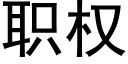 职权